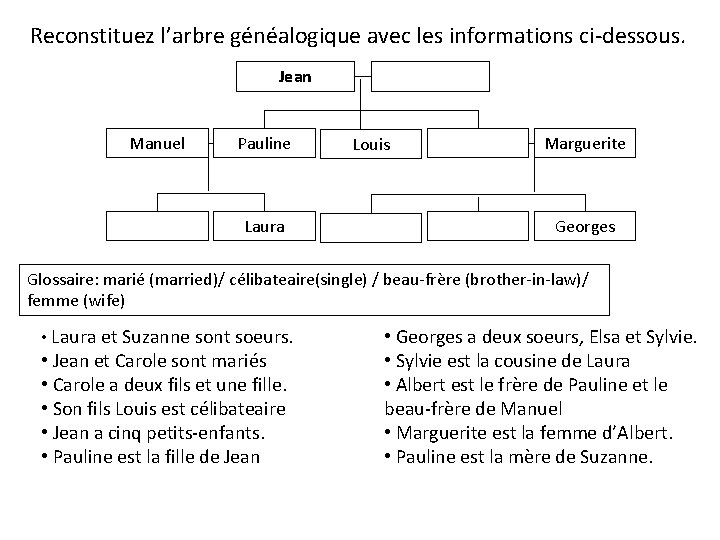 Reconstituez l'arbre généalogique avec les informations ci-dessous.

Jean

Manuel
Pauline
Louis
Marguerite

Laura
Georges

Glossaire: marié (married)/ célibateaire(single) / beau-frère (brother-in-law)/ femme (wife)

• Laura et Suzanne sont soeurs.
• Jean et Carole sont mariés
• Carole a deux fils et une fille.
• Son fils Louis est célibateaire
• Jean a cinq petits-enfants.
• Pauline est la fille de Jean

• Georges a deux soeurs, Elsa et Sylvie.
• Sylvie est la cousine de Laura
• Albert est le frère de Pauline et le beau-frère de Manuel
• Marguerite est la femme d'Albert.
• Pauline est la mère de Suzanne.